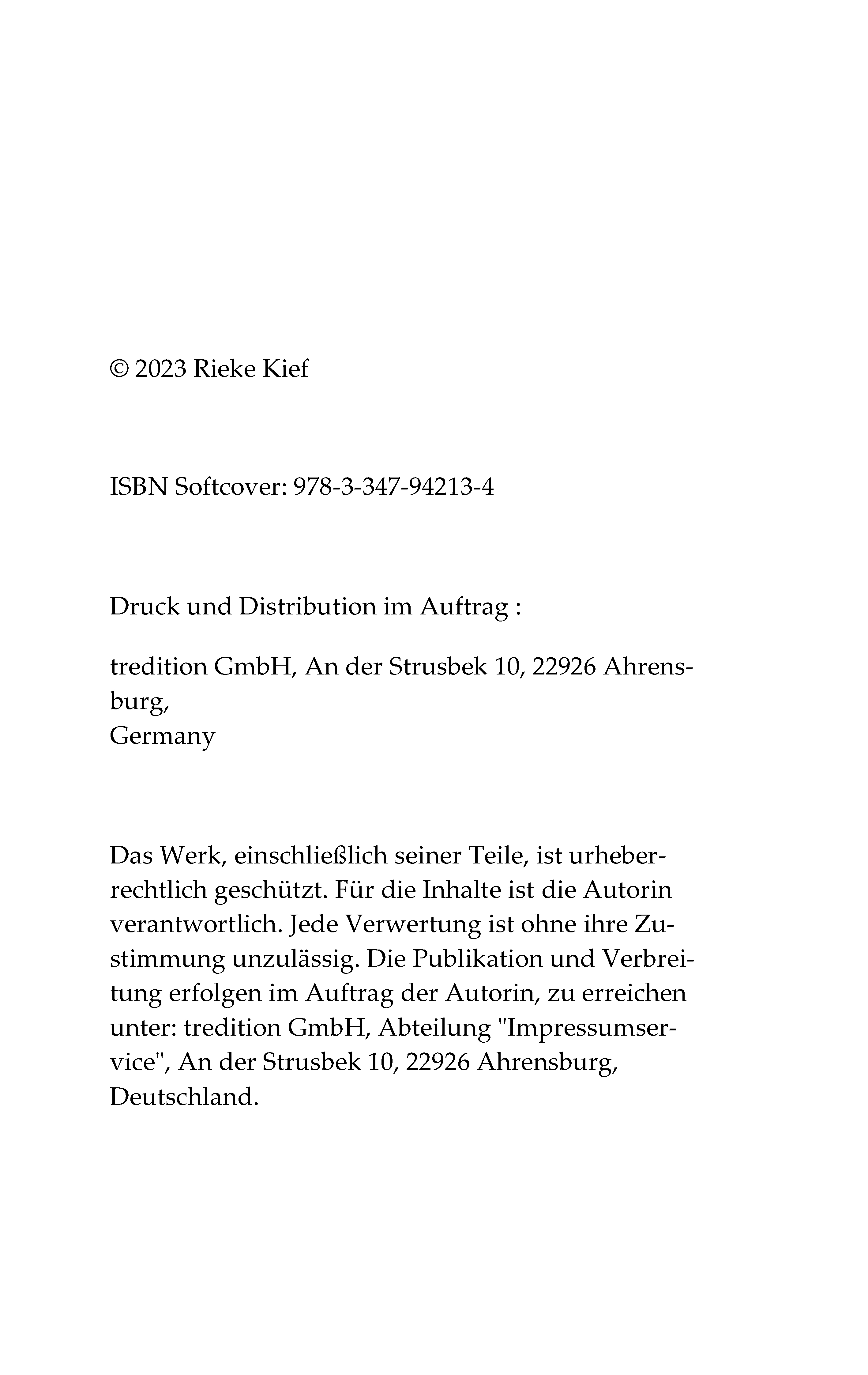 © 2023 Rieke Kief

ISBN Softcover: 978-3-347-94213-4

Druck und Distribution im Auftrag :

tredition GmbH, An der Strusbek 10, 22926 Ahrensburg,
Germany

Das Werk, einschließlich seiner Teile, ist urheberrechtlich geschützt. Für die Inhalte ist die Autorin verantwortlich. Jede Verwertung ist ohne ihre Zustimmung unzulässig. Die Publikation und Verbreitung erfolgen im Auftrag der Autorin, zu erreichen unter: tredition GmbH, Abteilung "Impressumservice", An der Strusbek 10, 22926 Ahrensburg, Deutschland.